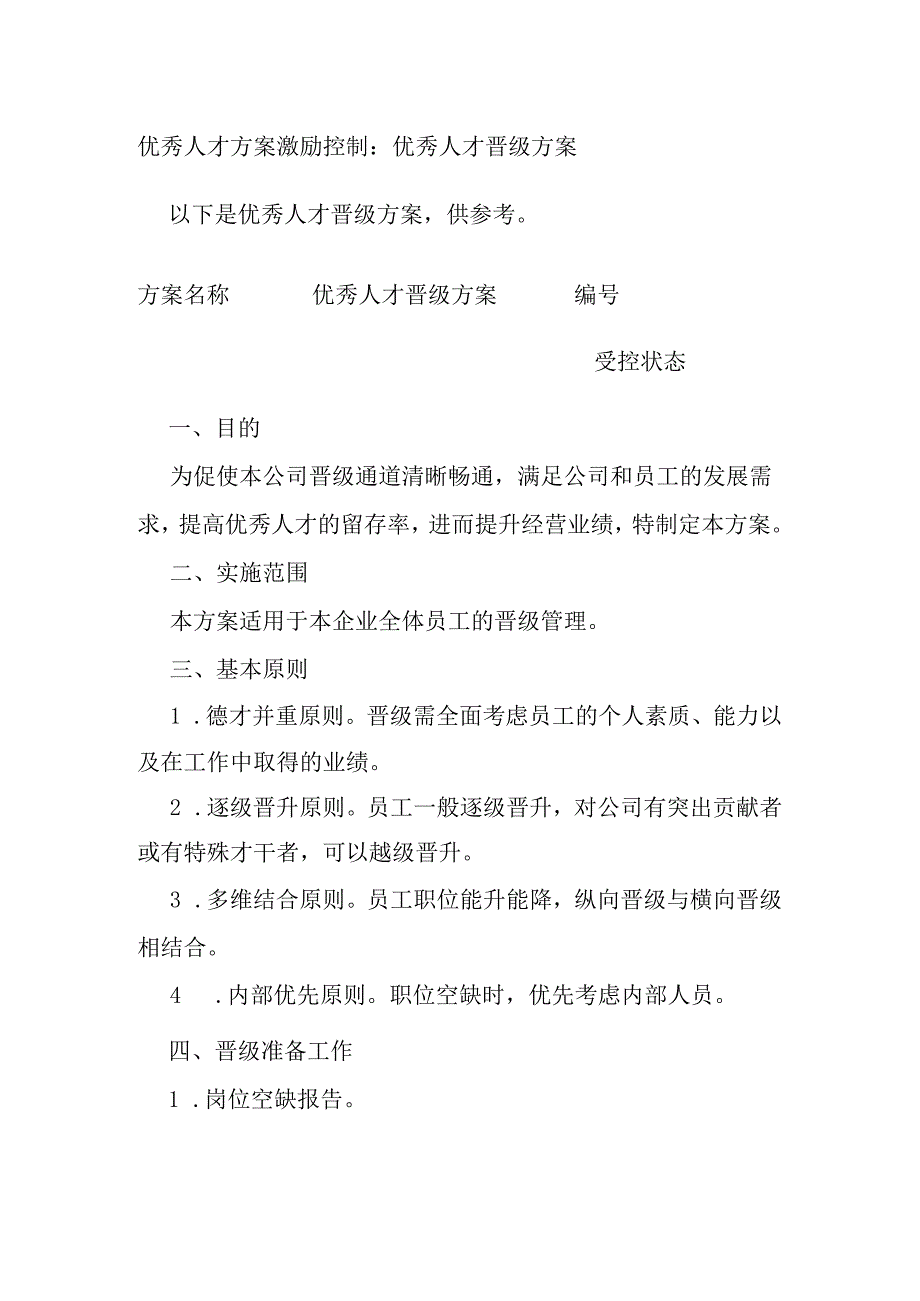 优秀人才方案激励控制：优秀人才晋级方案

以下是优秀人才晋级方案，供参考。

方案名称　　优秀人才晋级方案　　编号

受控状态

一、目的

为促使本公司晋级通道清晰畅通，满足公司和员工的发展需求，提高优秀人才的留存率，进而提升经营业绩，特制定本方案。

二、实施范围

本方案适用于本企业全体员工的晋级管理。

三、基本原则

1．德才并重原则。晋级需全面考虑员工的个人素质、能力以及在工作中取得的业绩。

2．逐级晋升原则。员工一般逐级晋升，对公司有突出贡献者或有特殊才干者，可以越级晋升。

3．多维结合原则。员工职位能升能降，纵向晋级与横向晋级相结合。

4　．内部优先原则。职位空缺时，优先考虑内部人员。

四、晋级准备工作

1．岗位空缺报告。